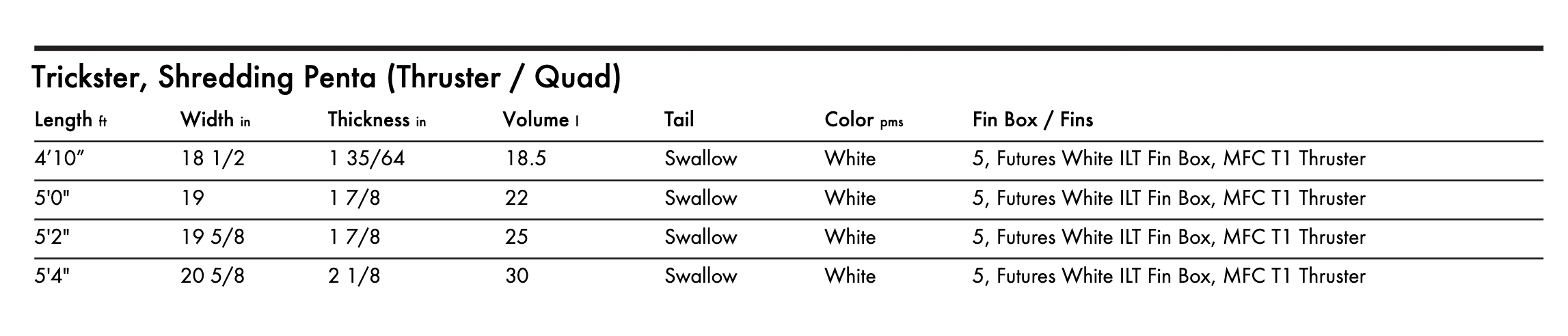 Trickster, Shredding Penta (Thruster / Quad)

| Length ft | Width in | Thickness in | Volume l | Tail | Color pms | Fin Box / Fins |
|---|---|---|---|---|---|---|
| 4'10" | 18 1/2 | 1 35/64 | 18.5 | Swallow | White | 5, Futures White ILT Fin Box, MFC T1 Thruster |
| 5'0" | 19 | 1 7/8 | 22 | Swallow | White | 5, Futures White ILT Fin Box, MFC T1 Thruster |
| 5'2" | 19 5/8 | 1 7/8 | 25 | Swallow | White | 5, Futures White ILT Fin Box, MFC T1 Thruster |
| 5'4" | 20 5/8 | 2 1/8 | 30 | Swallow | White | 5, Futures White ILT Fin Box, MFC T1 Thruster |